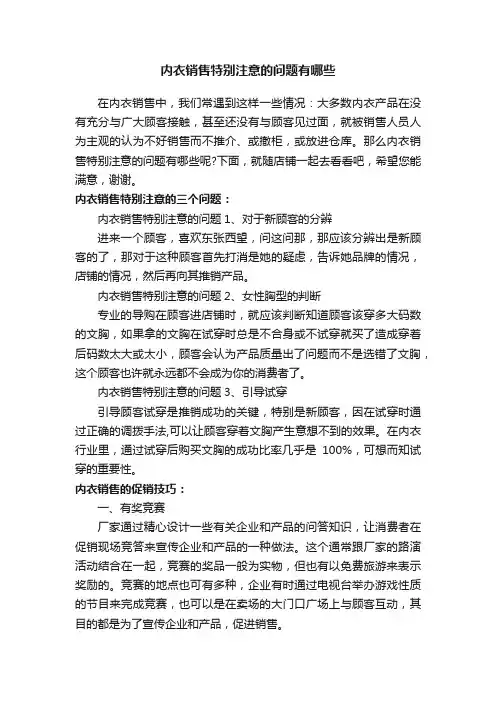 内衣销售特别注意的问题有哪些

在内衣销售中，我们常遇到这样一些情况：大多数内衣产品在没有充分与广大顾客接触，甚至还没有与顾客见过面，就被销售人员人为主观的认为不好销售而不推介、或撤柜，或放进仓库。那么内衣销售特别注意的问题有哪些呢?下面，就随店铺一起去看看吧，希望您能满意，谢谢。

内衣销售特别注意的三个问题：

内衣销售特别注意的问题 1、对于新顾客的分辨

进来一个顾客，喜欢东张西望，问这问那，那应该分辨出是新顾客的了，那对于这种顾客首先打消是她的疑虑，告诉她品牌的情况，店铺的情况，然后再向其推销产品。

内衣销售特别注意的问题 2、女性胸型的判断

专业的导购在顾客进店铺时，就应该判断知道顾客该穿多大码数的文胸，如果拿的文胸在试穿时总是不合身或不试穿就买了造成穿着后码数太大或太小，顾客会认为产品质量出了问题而不是选错了文胸，这个顾客也许就永远都不会成为你的消费者了。

内衣销售特别注意的问题 3、引导试穿

引导顾客试穿是推销成功的关键，特别是新顾客，因在试穿时通过正确的调拨手法,可以让顾客穿着文胸产生意想不到的效果。在内衣行业里，通过试穿后购买文胸的成功比率几乎是 100%，可想而知试穿的重要性。

内衣销售的促销技巧：

一、有奖竞赛

厂家通过精心设计一些有关企业和产品的问答知识，让消费者在促销现场竞答来宣传企业和产品的一种做法。这个通常跟厂家的路演活动结合在一起，竞赛的奖品一般为实物，但也有以免费旅游来表示奖励的。竞赛的地点也可有多种，企业有时通过电视台举办游戏性质的节目来完成竞赛，也可以是在卖场的大门口广场上与顾客互动，其目的都是为了宣传企业和产品，促进销售。